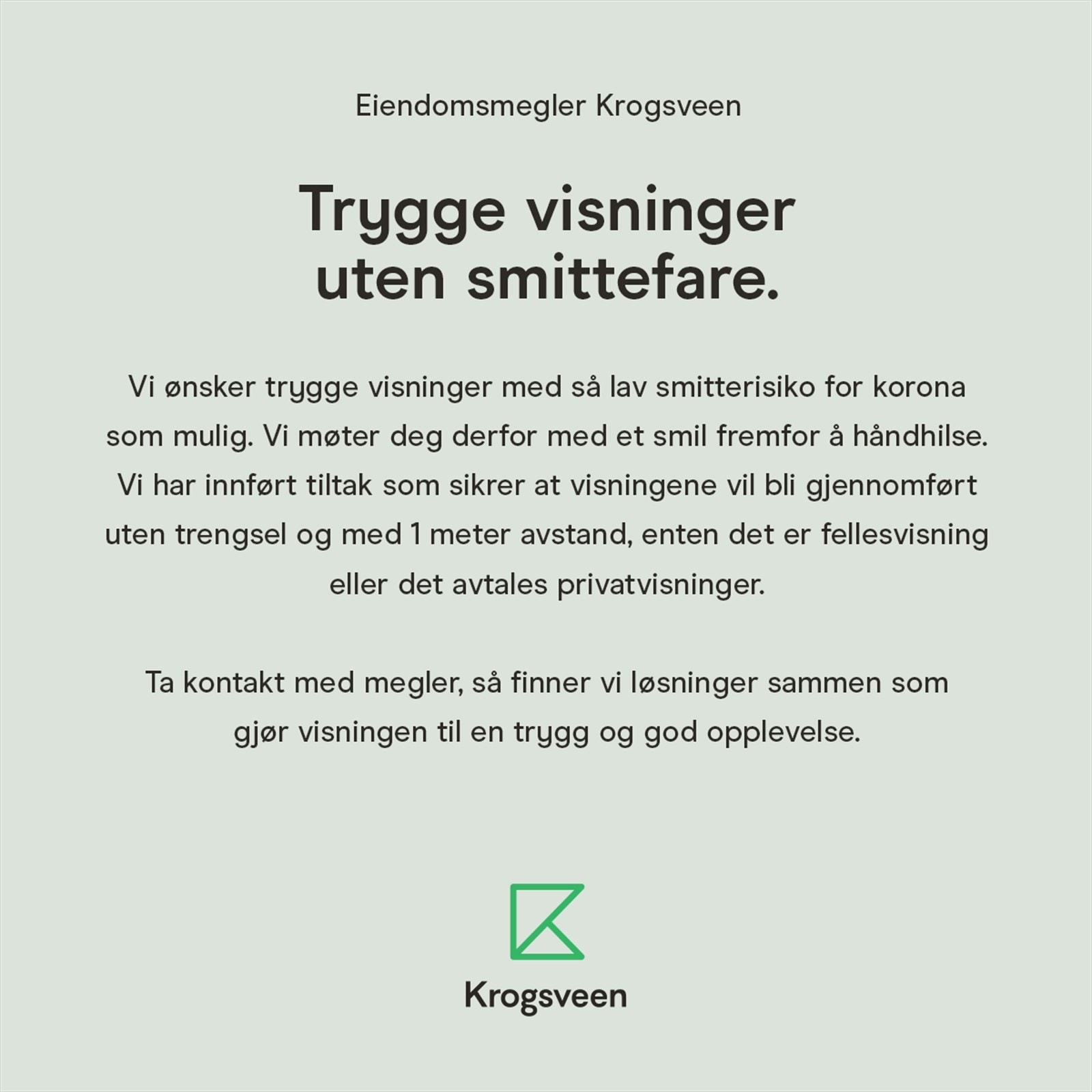 Eiendomsmegler Krogsveen

Trygge visninger uten smittefare.

Vi ønsker trygge visninger med så lav smitterisiko for korona som mulig. Vi møter deg derfor med et smil fremfor å håndhilse. Vi har innført tiltak som sikrer at visningene vil bli gjennomført uten trengsel og med 1 meter avstand, enten det er fellesvisning eller det avtales privatvisninger.

Ta kontakt med megler, så finner vi løsninger sammen som gjør visningen til en trygg og god opplevelse.

Krogsveen